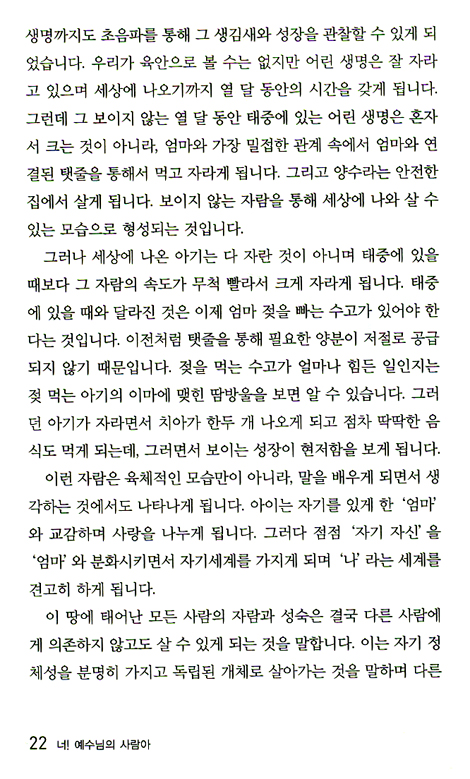 생명까지도 초음파를 통해 그 생김새와 성장을 관찰할 수 있게 되었습니다. 우리가 육안으로 볼 수는 없지만 어린 생명은 잘 자라고 있으며 세상에 나오기까지 열 달 동안의 시간을 갖게 됩니다. 그런데 그 보이지 않는 열 달 동안 태중에 있는 어린 생명은 혼자서 크는 것이 아니라, 엄마와 가장 밀접한 관계 속에서 엄마와 연결된 탯줄을 통해서 먹고 자라게 됩니다. 그리고 양수라는 안전한 집에서 살게 됩니다. 보이지 않는 자람을 통해 세상에 나와 살 수 있는 모습으로 형성되는 것입니다.

그러나 세상에 나온 아기는 다 자란 것이 아니며 태중에 있을 때보다 그 자람의 속도가 무척 빨라서 크게 자라게 됩니다. 태중에 있을 때와 달라진 것은 이제 엄마 젖을 빠는 수고가 있어야 한다는 것입니다. 이전처럼 탯줄을 통해 필요한 양분이 저절로 공급되지 않기 때문입니다. 젖을 먹는 수고가 얼마나 힘든 일인지는 젖 먹는 아기의 이마에 맺힌 땀방울을 보면 알 수 있습니다. 그러던 아기가 자라면서 치아가 한두 개 나오게 되고 점차 딱딱한 음식도 먹게 되는데, 그러면서 보이는 성장이 현저함을 보게 됩니다.

이런 자람은 육체적인 모습만이 아니라, 말을 배우게 되면서 생각하는 것에서도 나타나게 됩니다. 아이는 자기를 있게 한 '엄마'와 교감하며 사랑을 나누게 됩니다. 그러다 점점 '자기 자신'을 '엄마'와 분화시키면서 자기세계를 가지게 되며 '나'라는 세계를 견고히 하게 됩니다.

이 땅에 태어난 모든 사람의 자람과 성숙은 결국 다른 사람에게 의존하지 않고도 살 수 있게 되는 것을 말합니다. 이는 자기 정체성을 분명히 가지고 독립된 개체로 살아가는 것을 말하며 다른

22 너! 예수님의 사람아